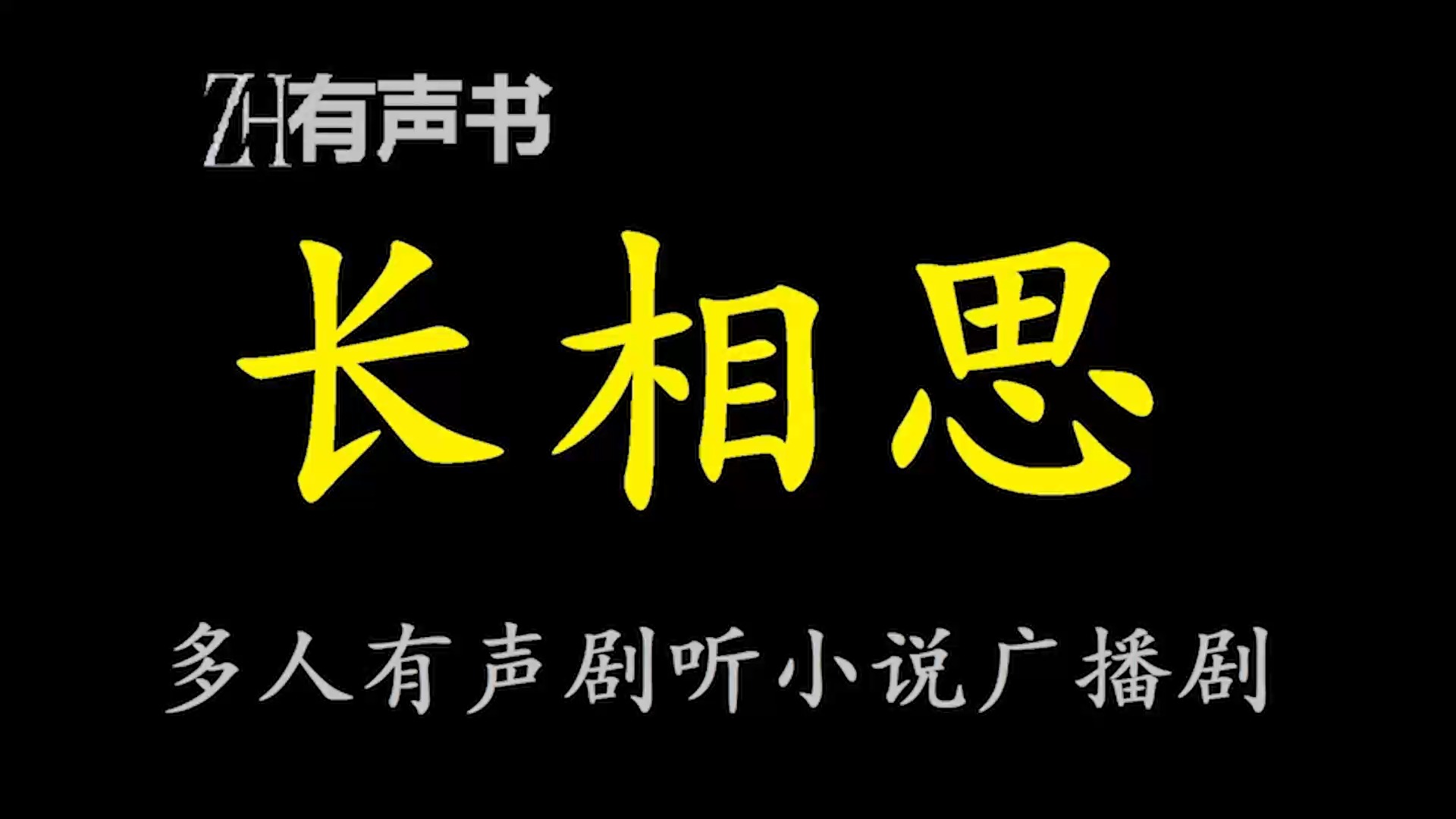 ZH有声书

长相思

多人有声剧听小说广播剧